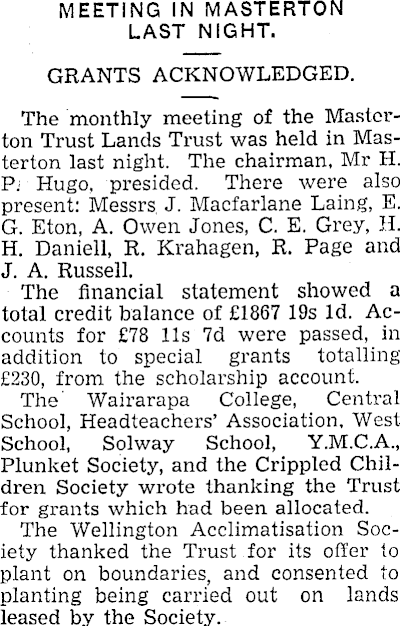 MEETING IN MASTERTON LAST NIGHT.

GRANTS ACKNOWLEDGED.

The monthly meeting of the Masterton Trust Lands Trust was held in Masterton last night. The chairman, Mr H. P. Hugo, presided. There were also present: Messrs J. Macfarlane Laing, E. G. Eton, A. Owen Jones, C. E. Grey, H. H. Daniell, R. Krahagen, R. Page and J. A. Russell.

The financial statement showed a total credit balance of £1867 19s 1d. Accounts for £78 11s 7d were passed, in addition to special grants totalling £230, from the scholarship account.

The Wairarapa College, Central School, Headteachers' Association, West School, Solway School, Y.M.C.A., Plunket Society, and the Crippled Children Society wrote thanking the Trust for grants which had been allocated.

The Wellington Acclimatisation Society thanked the Trust for its offer to plant on boundaries, and consented to planting being carried out on lands leased by the Society.